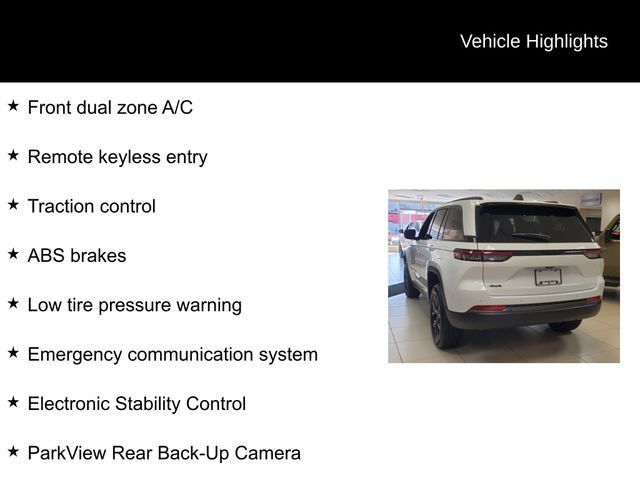 Vehicle Highlights

★ Front dual zone A/C

★ Remote keyless entry

★ Traction control

★ ABS brakes

★ Low tire pressure warning

★ Emergency communication system

★ Electronic Stability Control

★ ParkView Rear Back-Up Camera